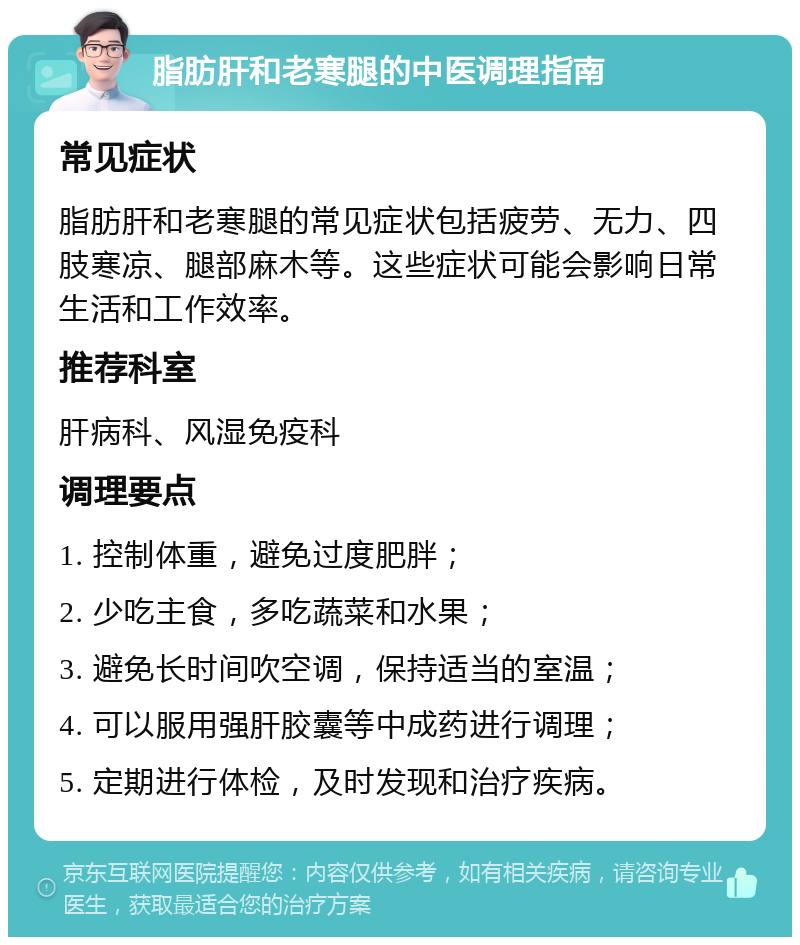 脂肪肝和老寒腿的中医调理指南

常见症状

脂肪肝和老寒腿的常见症状包括疲劳、无力、四肢寒凉、腿部麻木等。这些症状可能会影响日常生活和工作效率。

推荐科室

肝病科、风湿免疫科

调理要点

1. 控制体重，避免过度肥胖；

2. 少吃主食，多吃蔬菜和水果；

3. 避免长时间吹空调，保持适当的室温；

4. 可以服用强肝胶囊等中成药进行调理；

5. 定期进行体检，及时发现和治疗疾病。

京东互联网医院提醒您：内容仅供参考，如有相关疾病，请咨询专业医生，获取最适合您的治疗方案